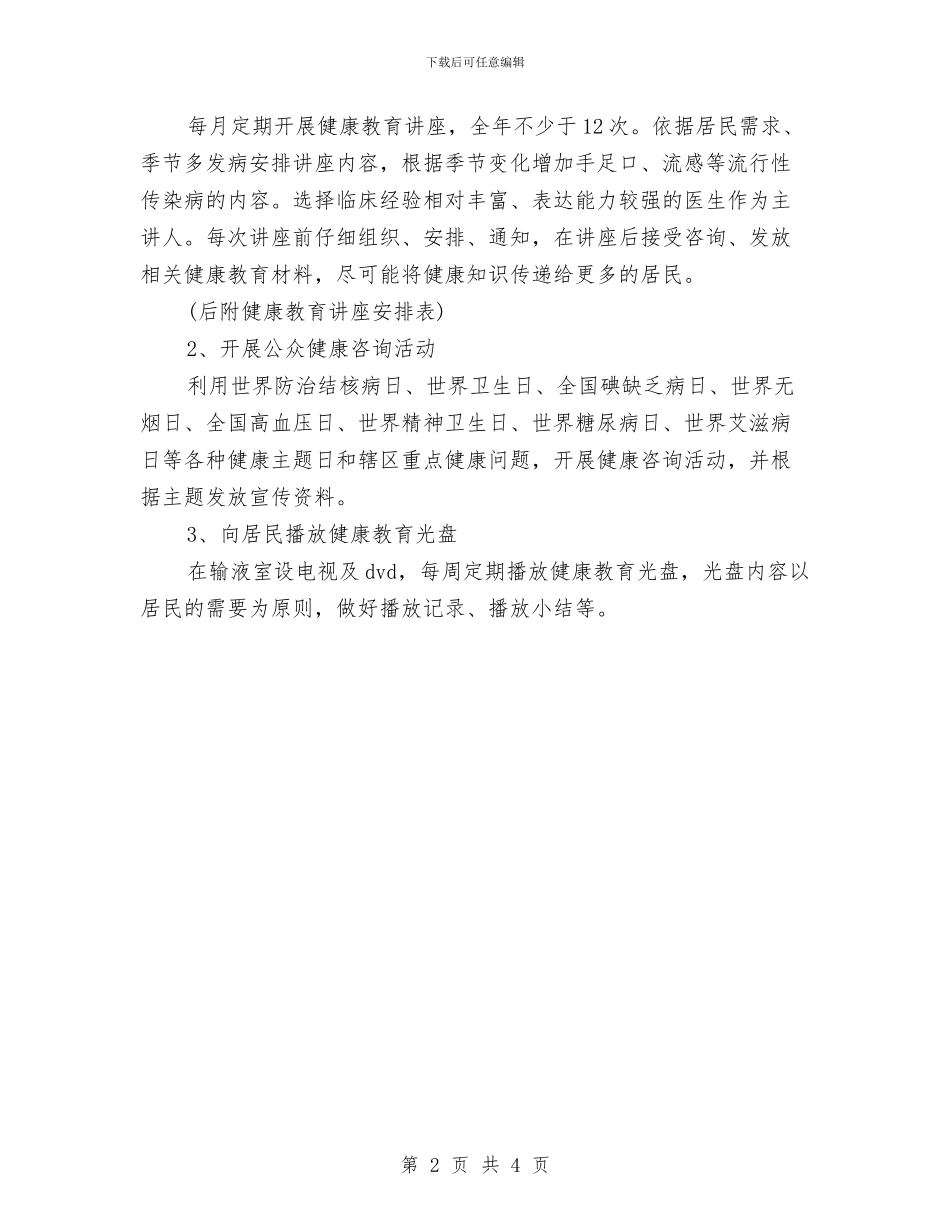 下载后可任意编辑

每月定期开展健康教育讲座，全年不少于12次。依据居民需求、季节多发病安排讲座内容，根据季节变化增加手足口、流感等流行性传染病的内容。选择临床经验相对丰富、表达能力较强的医生作为主讲人。每次讲座前仔细组织、安排、通知，在讲座后接受咨询、发放相关健康教育材料，尽可能将健康知识传递给更多的居民。

(后附健康教育讲座安排表)

2、开展公众健康咨询活动

利用世界防治结核病日、世界卫生日、全国碘缺乏病日、世界无烟日、全国高血压日、世界精神卫生日、世界糖尿病日、世界艾滋病日等各种健康主题日和辖区重点健康问题，开展健康咨询活动，并根据主题发放宣传资料。

3、向居民播放健康教育光盘

在输液室设电视及dvd，每周定期播放健康教育光盘，光盘内容以居民的需要为原则，做好播放记录、播放小结等。

第 2 页 共 4 页